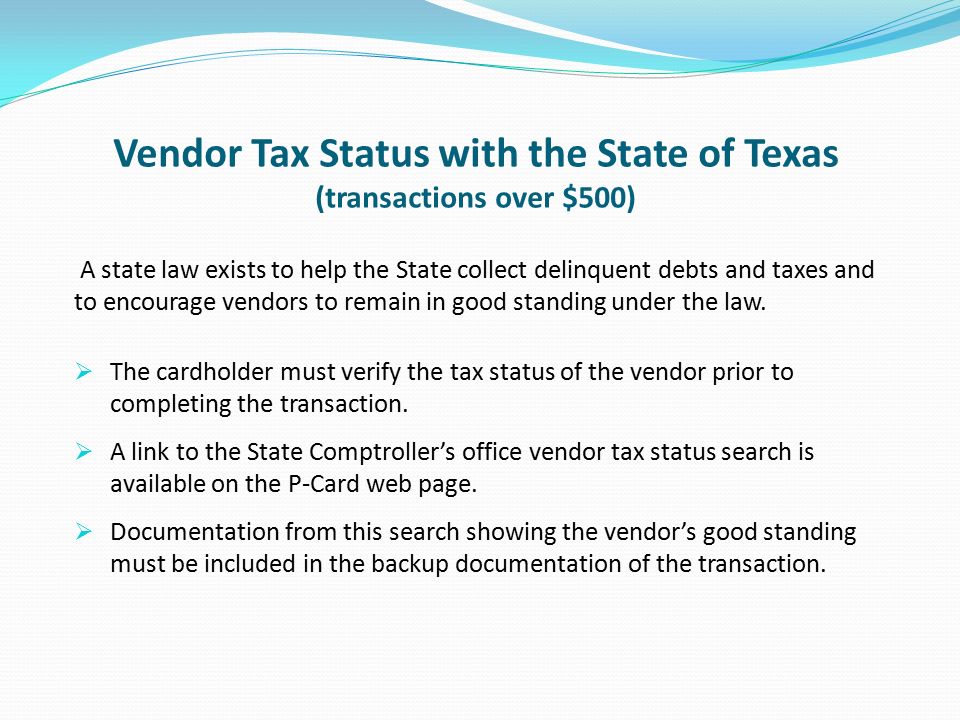 Vendor Tax Status with the State of Texas
(transactions over \$500)

A state law exists to help the State collect delinquent debts and taxes and to encourage vendors to remain in good standing under the law.

➢ The cardholder must verify the tax status of the vendor prior to completing the transaction.

➢ A link to the State Comptroller's office vendor tax status search is available on the P-Card web page.

➢ Documentation from this search showing the vendor's good standing must be included in the backup documentation of the transaction.